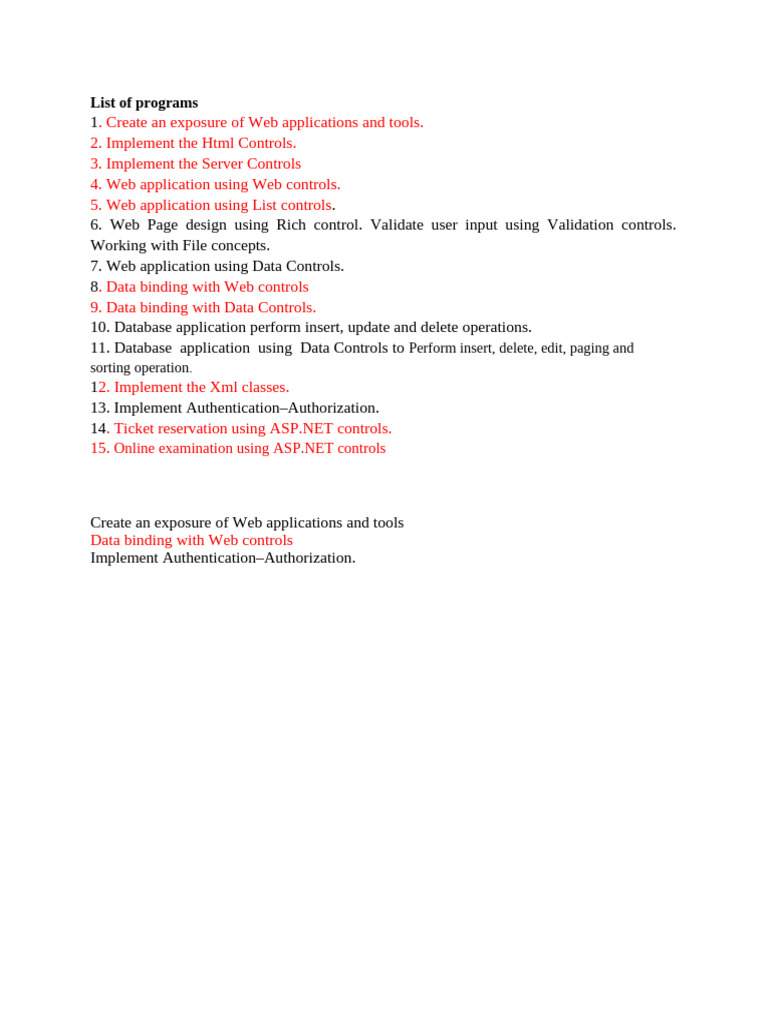 List of programs
1. Create an exposure of Web applications and tools.
2. Implement the Html Controls.
3. Implement the Server Controls
4. Web application using Web controls.
5. Web application using List controls.
6. Web Page design using Rich control. Validate user input using Validation controls. Working with File concepts.
7. Web application using Data Controls.
8. Data binding with Web controls
9. Data binding with Data Controls.
10. Database application perform insert, update and delete operations.
11. Database application using Data Controls to Perform insert, delete, edit, paging and sorting operation.
12. Implement the Xml classes.
13. Implement Authentication–Authorization.
14. Ticket reservation using ASP.NET controls.
15. Online examination using ASP.NET controls

Create an exposure of Web applications and tools
Data binding with Web controls
Implement Authentication–Authorization.